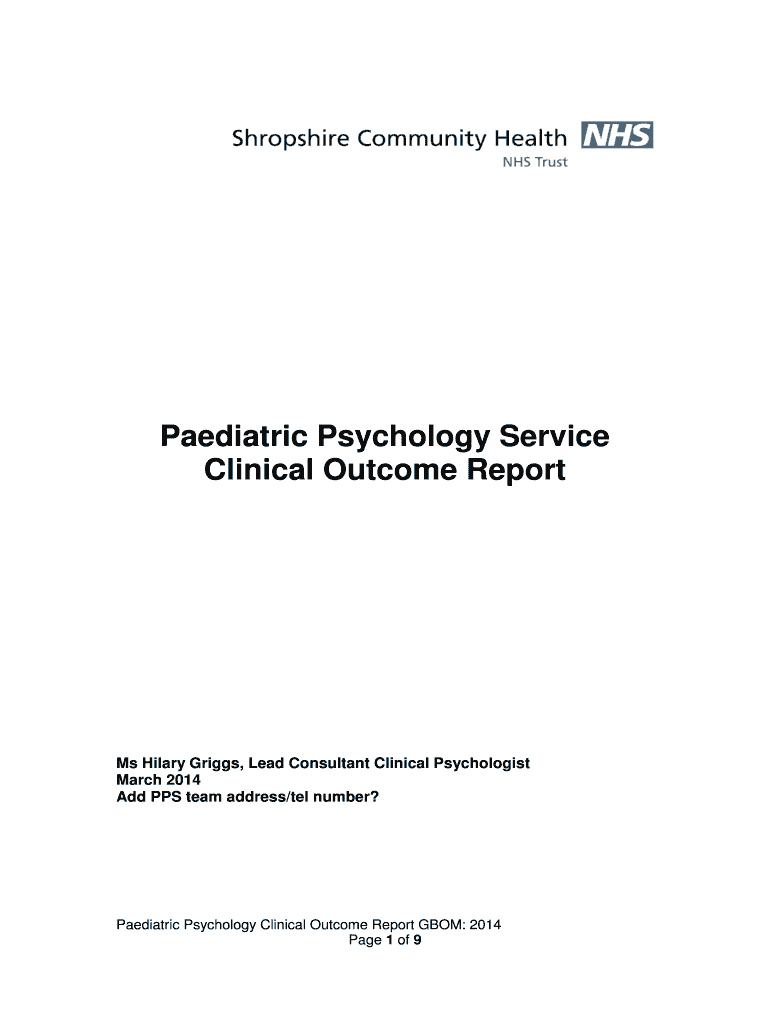 Shropshire Community Health NHS
NHS Trust

Paediatric Psychology Service
Clinical Outcome Report

Ms Hilary Griggs, Lead Consultant Clinical Psychologist
March 2014
Add PPS team address/tel number?

Paediatric Psychology Clinical Outcome Report GBOM: 2014
Page 1 of 9